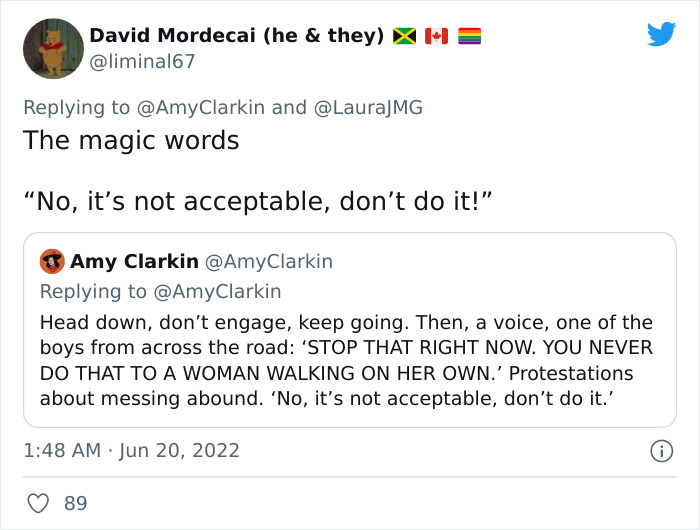 David Mordecai (he & they) 🇯🇲 🇨🇦 🏳️‍🌈
@liminal67

Replying to @AmyClarkin and @LauraJMG
The magic words

“No, it’s not acceptable, don’t do it!”

Amy Clarkin @AmyClarkin
Replying to @AmyClarkin
Head down, don’t engage, keep going. Then, a voice, one of the boys from across the road: ‘STOP THAT RIGHT NOW. YOU NEVER DO THAT TO A WOMAN WALKING ON HER OWN.’ Protestations about messing abound. ‘No, it’s not acceptable, don’t do it.’

1:48 AM · Jun 20, 2022

89